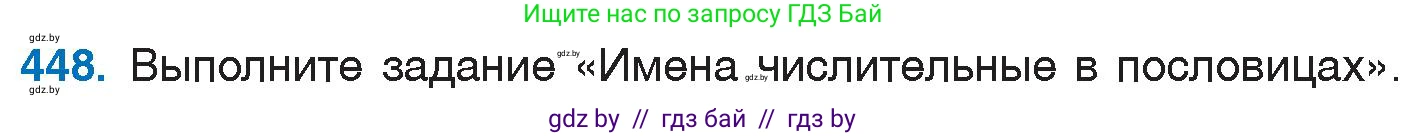 Ищите нас по запросу ГДЗ Бай

gdz.by

448. Выполните задание gdz.by «Имена gdz.by числительные в пословицах».

gdz.by

gdz by // гдз бай // гдз by